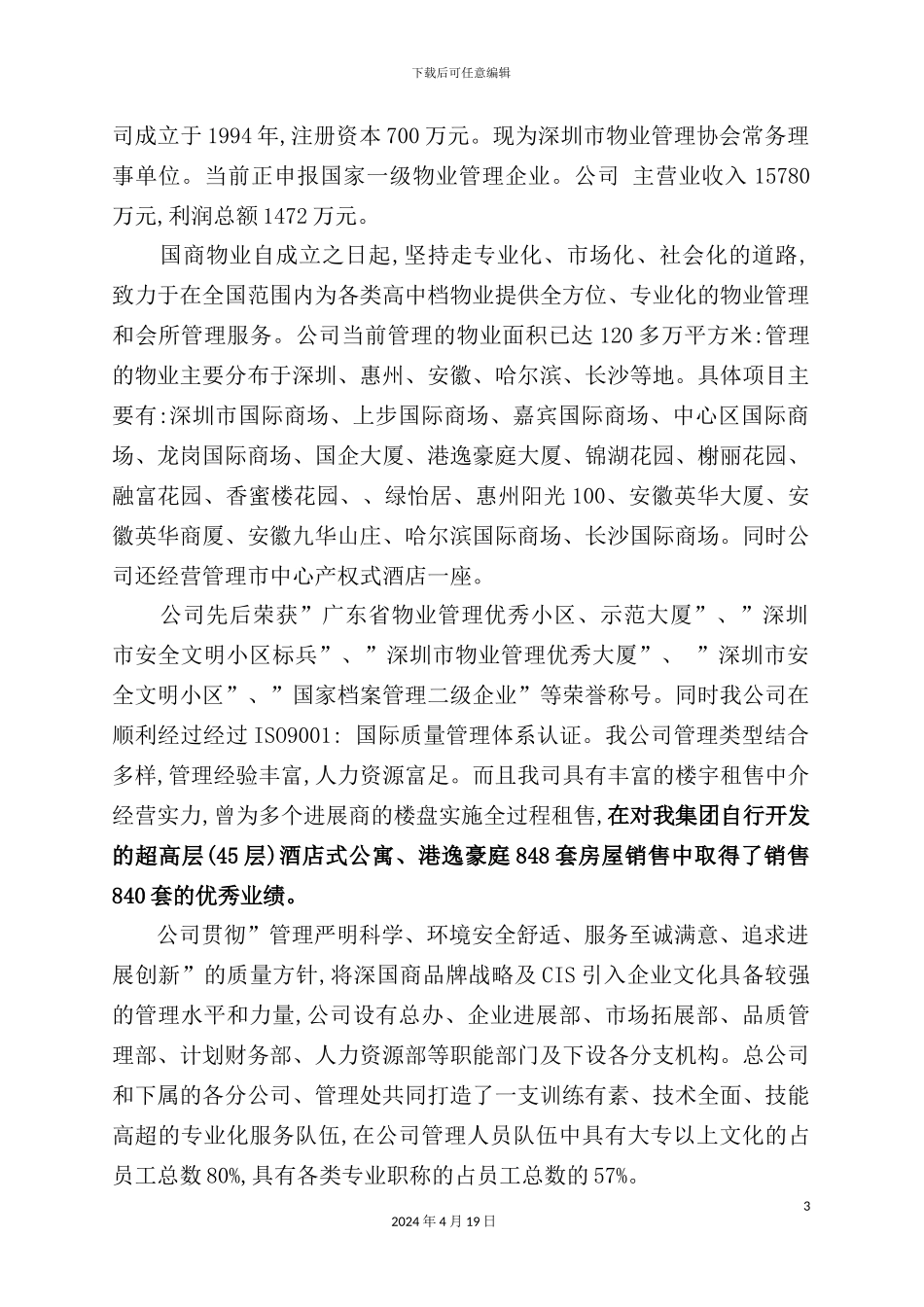 下载后可任意编辑

司成立于1994年,注册资本700万元。现为深圳市物业管理协会常务理事单位。当前正申报国家一级物业管理企业。公司 主营业收入15780万元,利润总额1472万元。

国商物业自成立之日起,坚持走专业化、市场化、社会化的道路,致力于在全国范围内为各类高中档物业提供全方位、专业化的物业管理和会所管理服务。公司当前管理的物业面积已达120多万平方米:管理的物业主要分布于深圳、惠州、安徽、哈尔滨、长沙等地。具体项目主要有:深圳市国际商场、上步国际商场、嘉宾国际商场、中心区国际商场、龙岗国际商场、国企大厦、港逸豪庭大厦、锦湖花园、榭丽花园、融富花园、香蜜楼花园、、绿怡居、惠州阳光100、安徽英华大厦、安徽英华商厦、安徽九华山庄、哈尔滨国际商场、长沙国际商场。同时公司还经营管理市中心产权式酒店一座。

公司先后荣获”广东省物业管理优秀小区、示范大厦”、”深圳市安全文明小区标兵”、”深圳市物业管理优秀大厦”、 ”深圳市安全文明小区”、”国家档案管理二级企业”等荣誉称号。同时我公司在顺利经过经过ISO9001: 国际质量管理体系认证。我公司管理类型结合多样,管理经验丰富,人力资源富足。而且我司具有丰富的楼宇租售中介经营实力,曾为多个进展商的楼盘实施全过程租售,在对我集团自行开发的超高层(45层)酒店式公寓、港逸豪庭848套房屋销售中取得了销售840套的优秀业绩。

公司贯彻”管理严明科学、环境安全舒适、服务至诚满意、追求进展创新”的质量方针,将深国商品牌战略及CIS引入企业文化具备较强的管理水平和力量,公司设有总办、企业进展部、市场拓展部、品质管理部、计划财务部、人力资源部等职能部门及下设各分支机构。总公司和下属的各分公司、管理处共同打造了一支训练有素、技术全面、技能高超的专业化服务队伍,在公司管理人员队伍中具有大专以上文化的占员工总数80%,具有各类专业职称的占员工总数的57%。

3

2024年4月19日